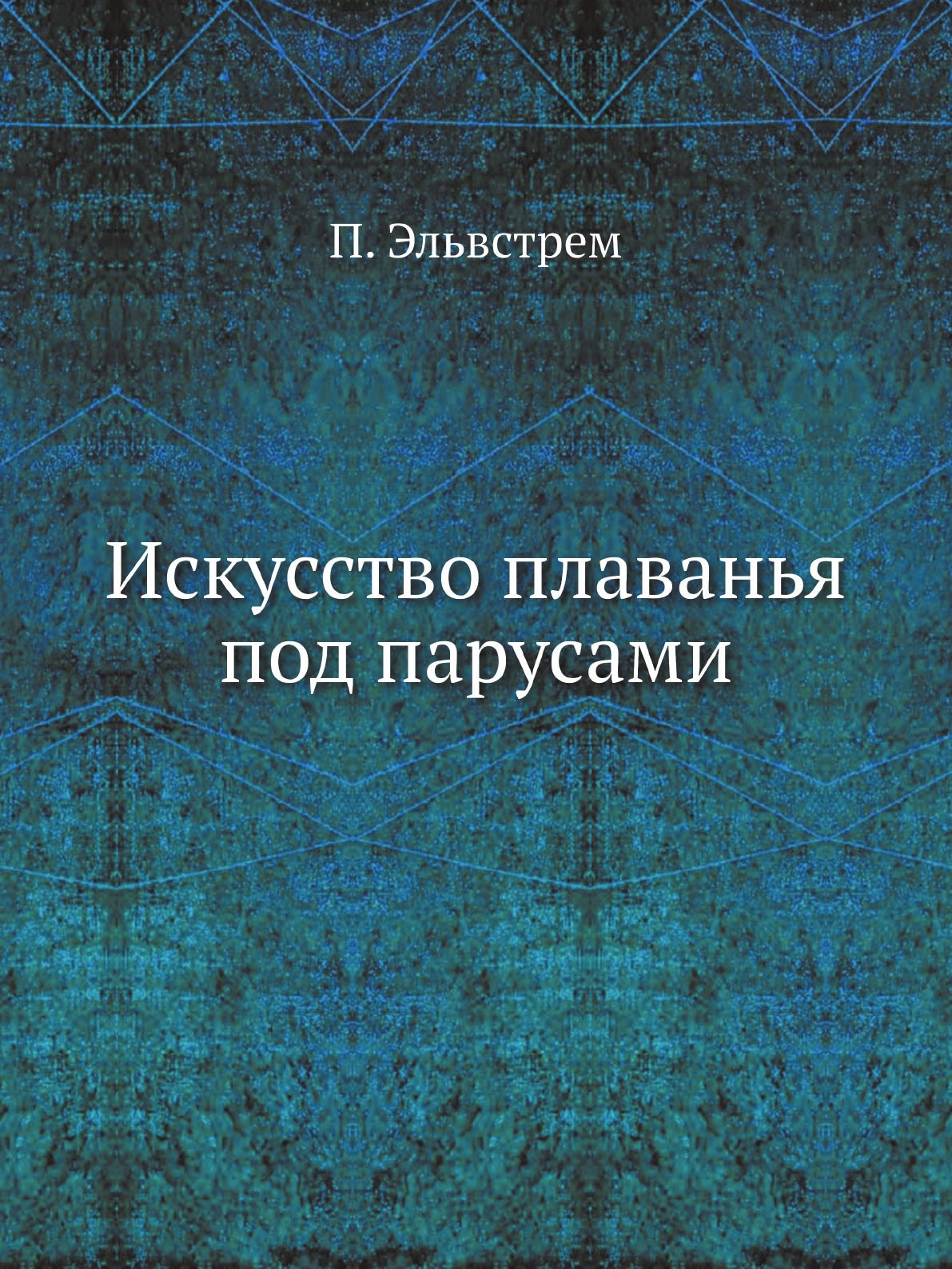 П. Эльвстрем

Искусство плаванья под парусами